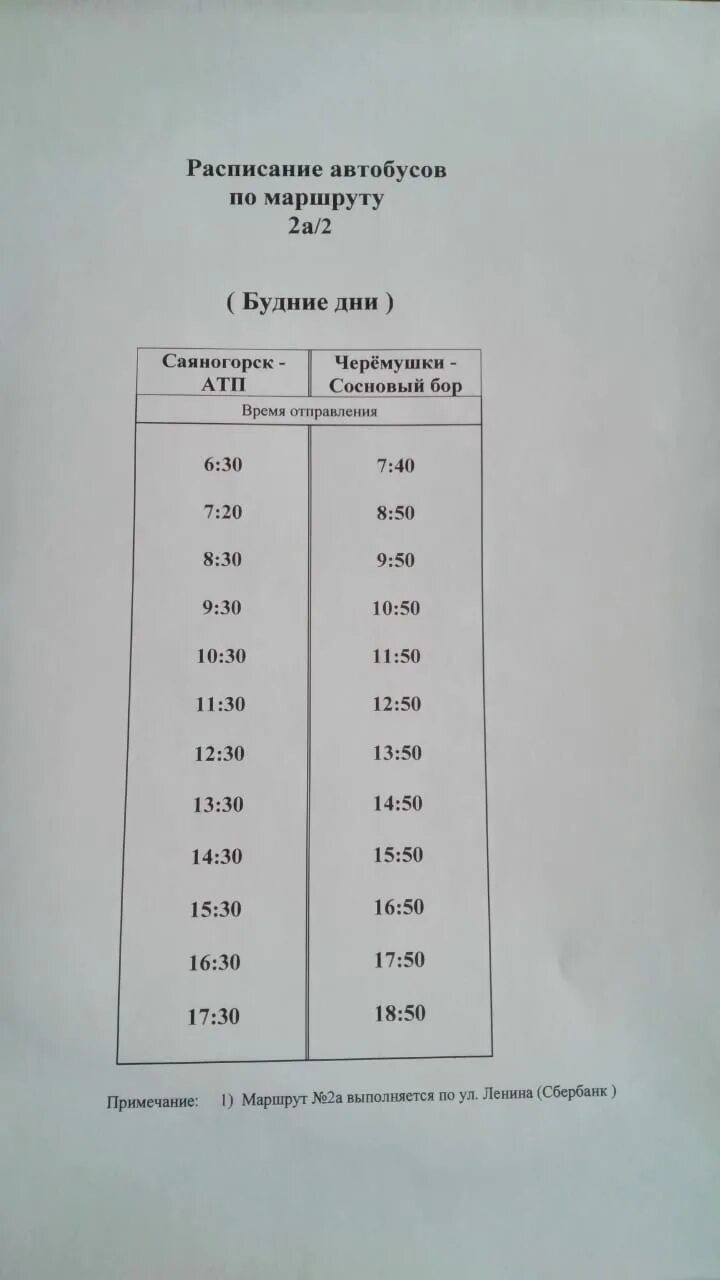 Расписание автобусов
по маршруту
2а/2

( Будние дни )

| Саяногорск - АТП | Черёмушки - Сосновый бор |
|---|---|
| Время отправления | |
| 6:30 | 7:40 |
| 7:20 | 8:50 |
| 8:30 | 9:50 |
| 9:30 | 10:50 |
| 10:30 | 11:50 |
| 11:30 | 12:50 |
| 12:30 | 13:50 |
| 13:30 | 14:50 |
| 14:30 | 15:50 |
| 15:30 | 16:50 |
| 16:30 | 17:50 |
| 17:30 | 18:50 |

Примечание: 1) Маршрут №2а выполняется по ул. Ленина (Сбербанк )